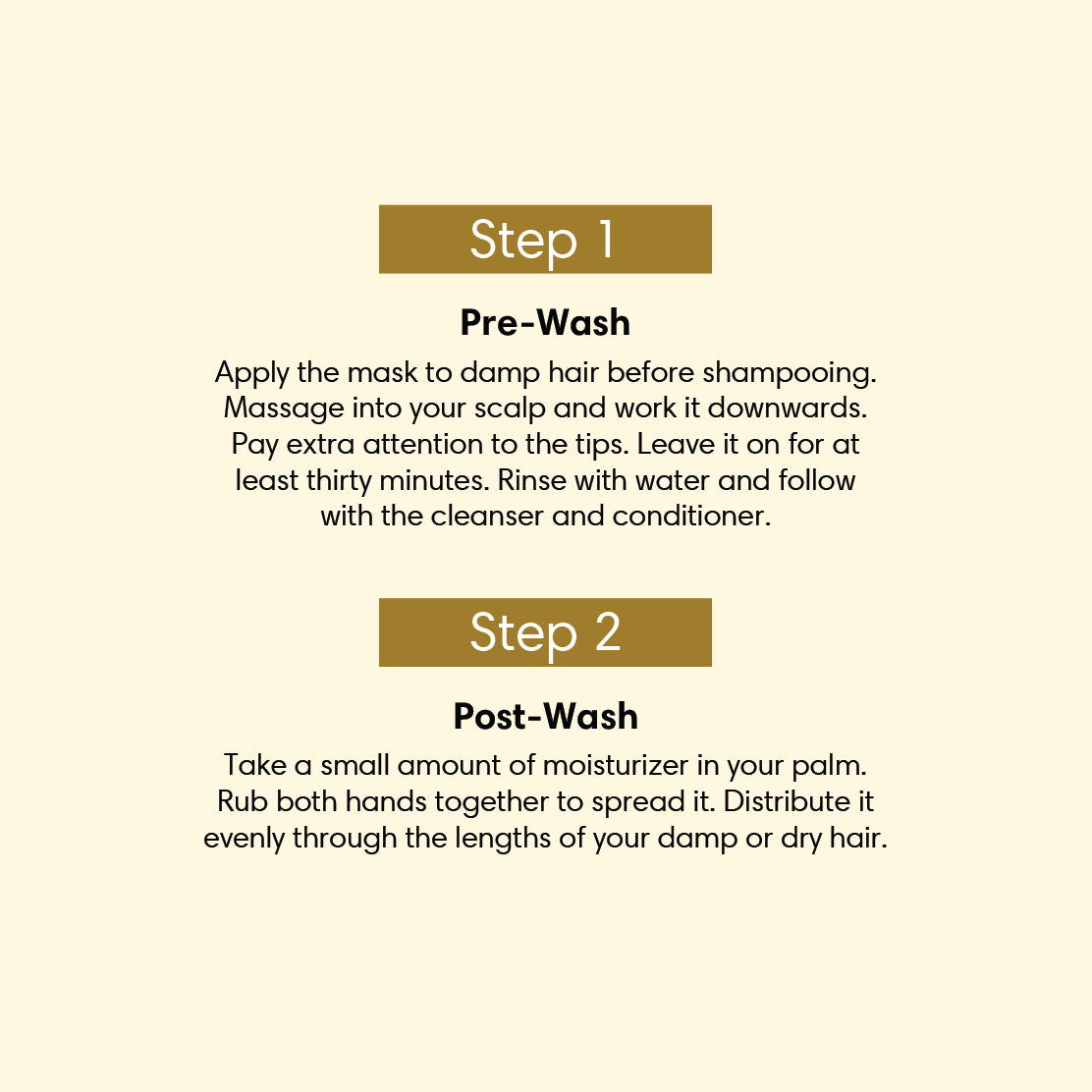 Step 1

Pre-Wash

Apply the mask to damp hair before shampooing. Massage into your scalp and work it downwards. Pay extra attention to the tips. Leave it on for at least thirty minutes. Rinse with water and follow with the cleanser and conditioner.

Step 2

Post-Wash

Take a small amount of moisturizer in your palm. Rub both hands together to spread it. Distribute it evenly through the lengths of your damp or dry hair.